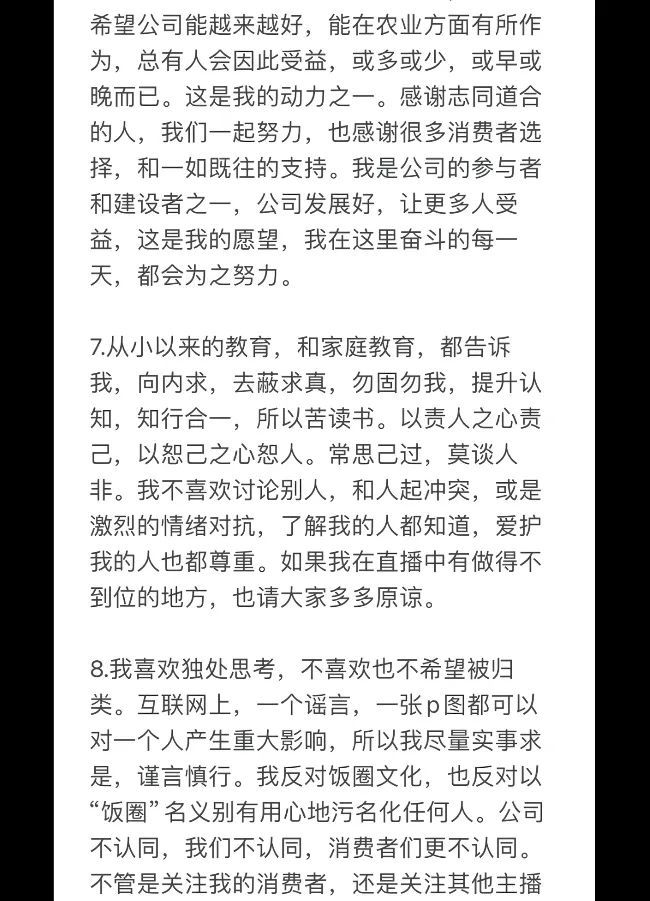 希望公司能越来越好，能在农业方面有所作为，总有人会因此受益，或多或少，或早或晚而已。这是我的动力之一。感谢志同道合的人，我们一起努力，也感谢很多消费者选择，和一如既往的支持。我是公司的参与者和建设者之一，公司发展好，让更多人受益，这是我的愿望，我在这里奋斗的每一天，都会为之努力。

7.从小以来的教育，和家庭教育，都告诉我，向内求，去蔽求真，勿固勿我，提升认知，知行合一，所以苦读书。以责人之心责己，以恕己之心恕人。常思己过，莫谈人非。我不喜欢讨论别人，和人起冲突，或是激烈的情绪对抗，了解我的人都知道，爱护我的人也都尊重。如果我在直播中有做得不到位的地方，也请大家多多原谅。

8.我喜欢独处思考，不喜欢也不希望被归类。互联网上，一个谣言，一张p图都可以对一个人产生重大影响，所以我尽量实事求是，谨言慎行。我反对饭圈文化，也反对以“饭圈”名义别有用心地污名化任何人。公司不认同，我们不认同，消费者们更不认同。不管是关注我的消费者，还是关注其他主播